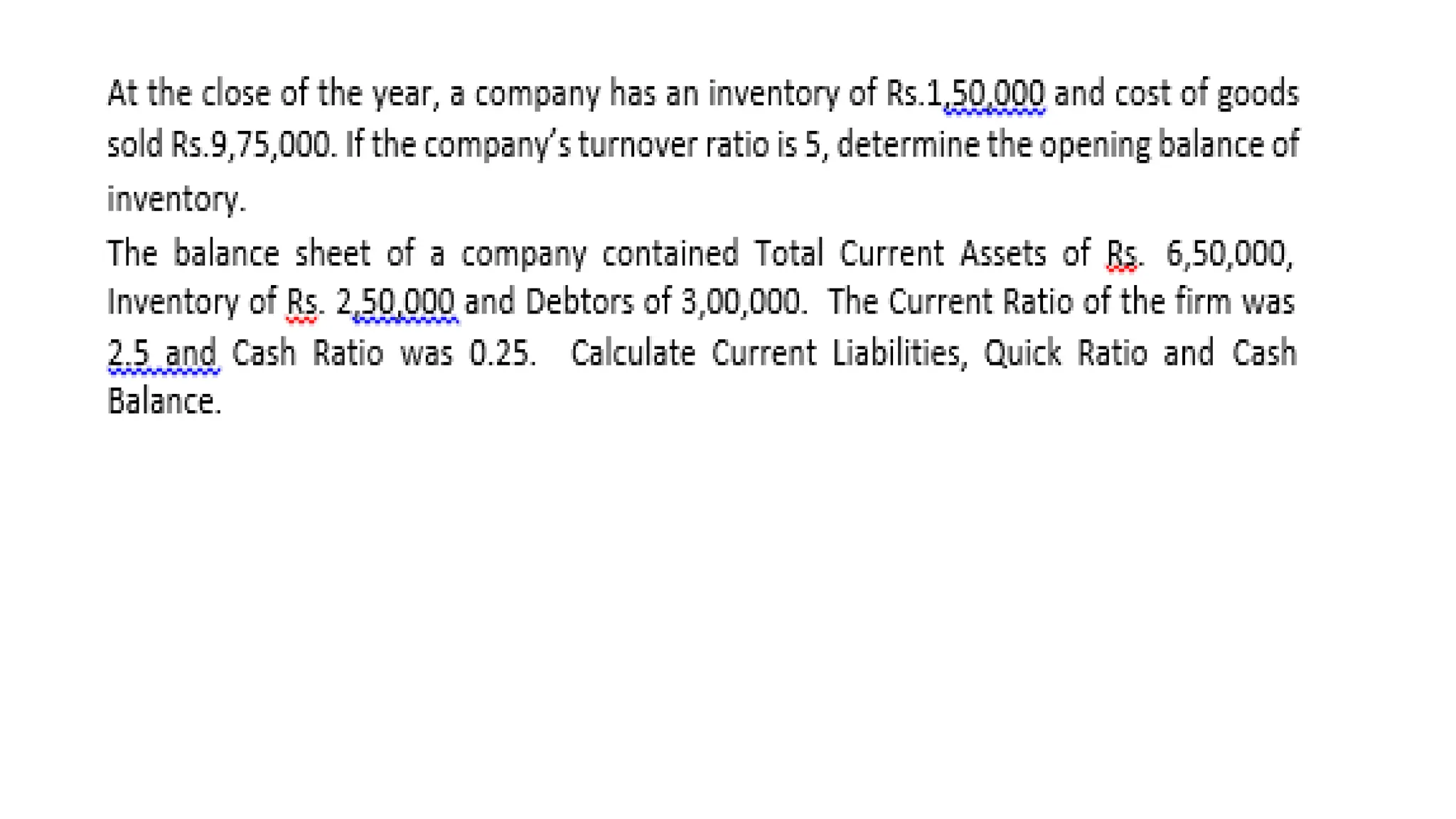 At the close of the year, a company has an inventory of Rs.1,50,000 and cost of goods sold Rs.9,75,000. If the company's turnover ratio is 5, determine the opening balance of inventory.

The balance sheet of a company contained Total Current Assets of Rs. 6,50,000, Inventory of Rs. 2,50,000 and Debtors of 3,00,000. The Current Ratio of the firm was 2.5 and Cash Ratio was 0.25. Calculate Current Liabilities, Quick Ratio and Cash Balance.